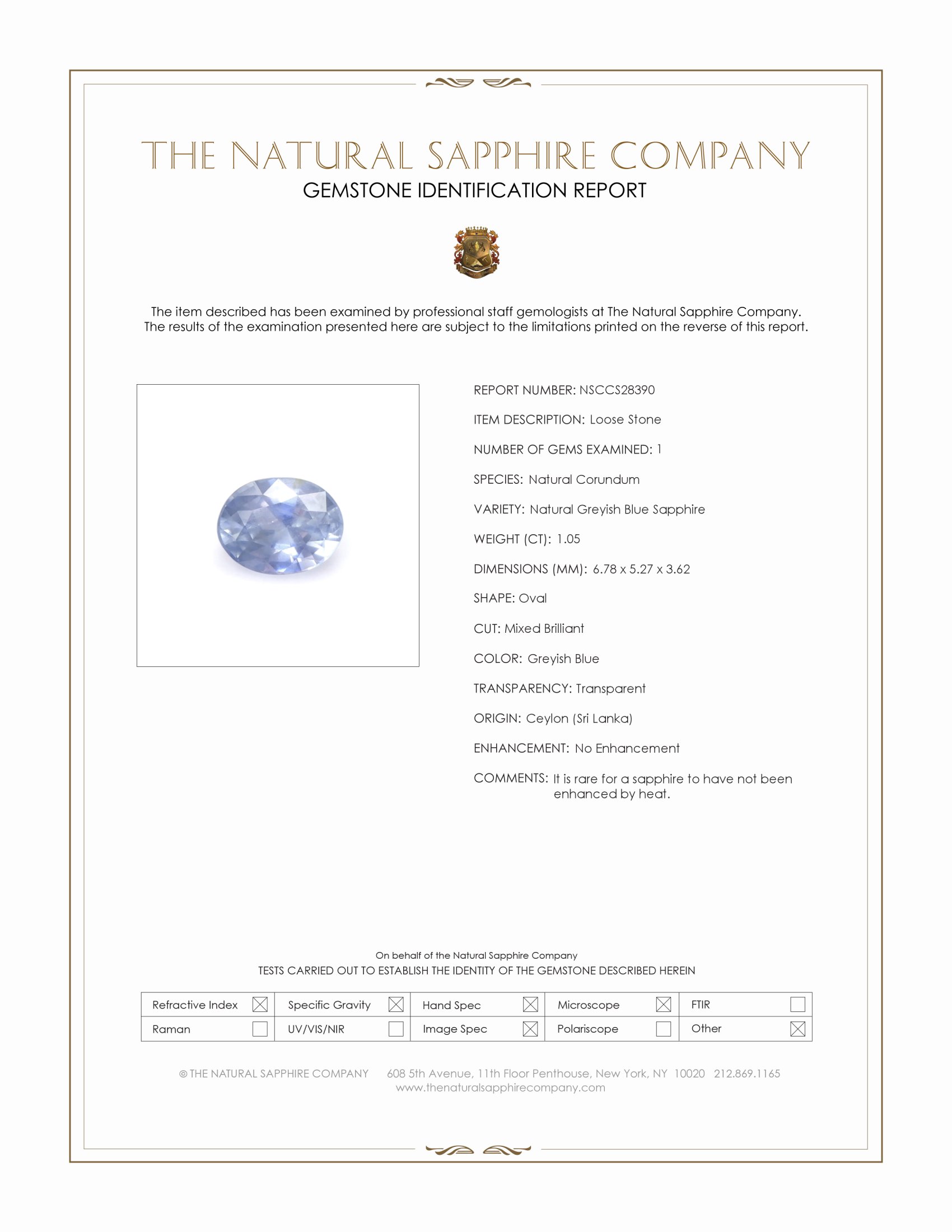 THE NATURAL SAPPHIRE COMPANY
GEMSTONE IDENTIFICATION REPORT

The item described has been examined by professional staff gemologists at The Natural Sapphire Company. The results of the examination presented here are subject to the limitations printed on the reverse of this report.

REPORT NUMBER: NSCCS28390

ITEM DESCRIPTION: Loose Stone

NUMBER OF GEMS EXAMINED: 1

SPECIES: Natural Corundum

VARIETY: Natural Greyish Blue Sapphire

WEIGHT (CT): 1.05

DIMENSIONS (MM): 6.78 x 5.27 x 3.62

SHAPE: Oval

CUT: Mixed Brilliant

COLOR: Greyish Blue

TRANSPARENCY: Transparent

ORIGIN: Ceylon (Sri Lanka)

ENHANCEMENT: No Enhancement

COMMENTS: It is rare for a sapphire to have not been enhanced by heat.

On behalf of the Natural Sapphire Company
TESTS CARRIED OUT TO ESTABLISH THE IDENTITY OF THE GEMSTONE DESCRIBED HEREIN

| Refractive Index ☒ | Specific Gravity ☒ | Hand Spec ☒ | Microscope ☒ | FTIR ☐ |
|---|---|---|---|---|
| Raman ☐ | UV/VIS/NIR ☐ | Image Spec ☒ | Polariscope ☐ | Other ☒ |

© THE NATURAL SAPPHIRE COMPANY 608 5th Avenue, 11th Floor Penthouse, New York, NY 10020 212.869.1165
www.thenaturalsapphirecompany.com